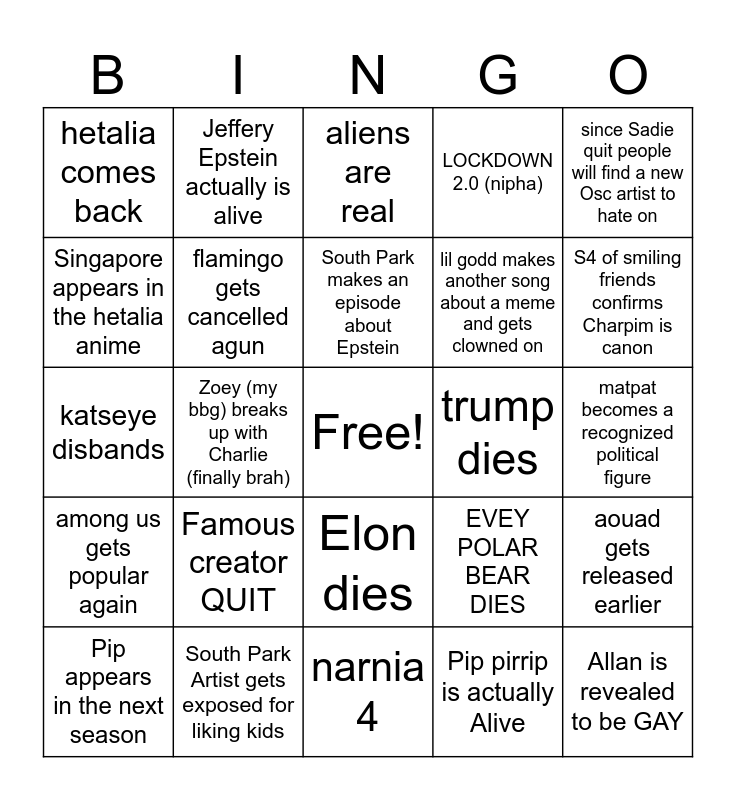 | B | I | N | G | O |
|---|---|---|---|---|
| hetalia comes back | Jeffery Epstein actually is alive | aliens are real | LOCKDOWN 2.0 (nipha) | since Sadie quit people will find a new Osc artist to hate on |
| Singapore appears in the hetalia anime | flamingo gets cancelled agun | South Park makes an episode about Epstein | lil godd makes another song about a meme and gets clowned on | S4 of smiling friends confirms Charpim is canon |
| katseye disbands | Zoey (my bbg) breaks up with Charlie (finally brah) | Free! | trump dies | matpat becomes a recognized political figure |
| among us gets popular again | Famous creator QUIT | Elon dies | EVEY POLAR BEAR DIES | aouad gets released earlier |
| Pip appears in the next season | South Park Artist gets exposed for liking kids | narnia 4 | Pip pirrip is actually Alive | Allan is revealed to be GAY |